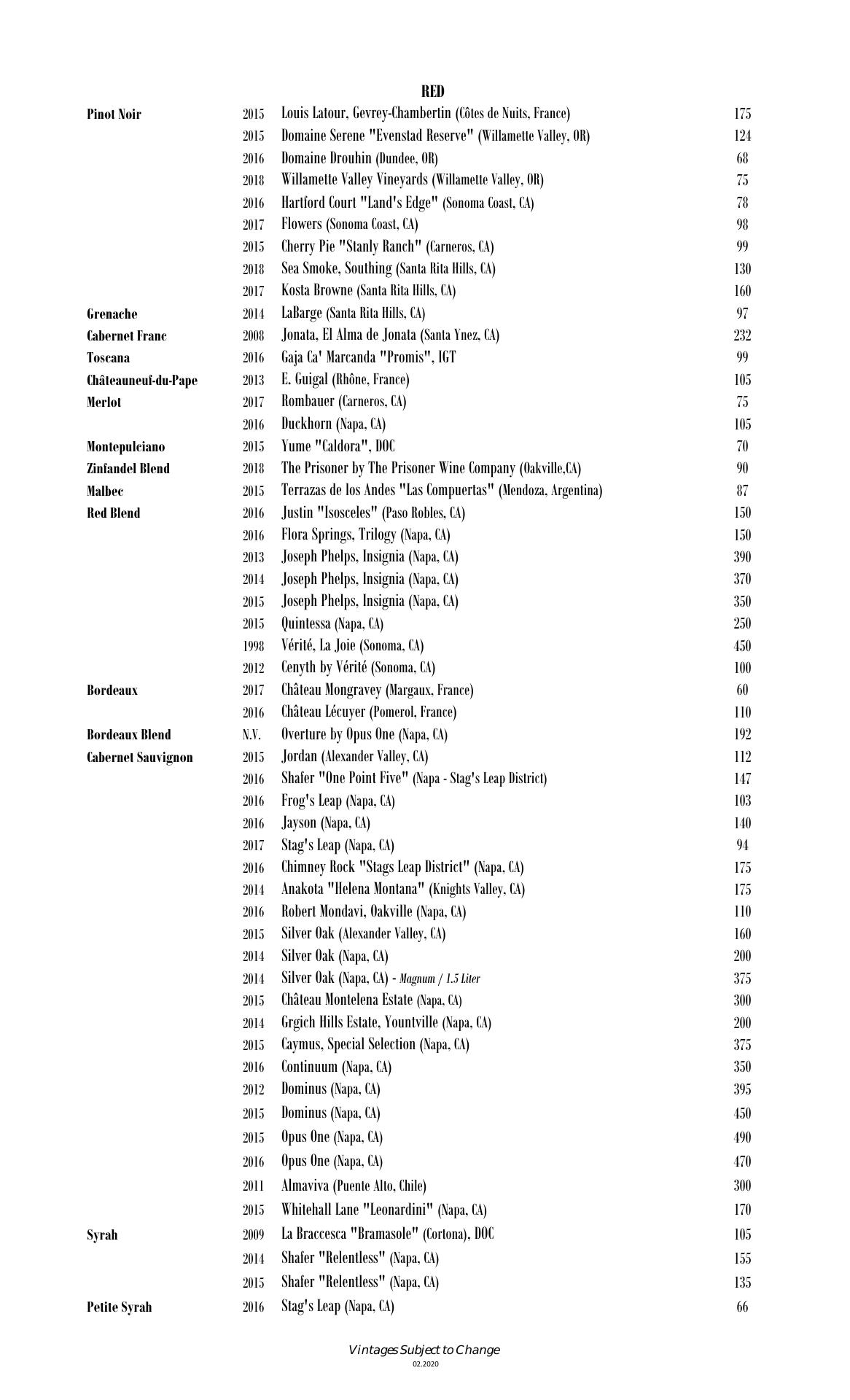 RED

| | | | |
|---|---|---|---|
| Pinot Noir | 2015 | Louis Latour, Gevrey-Chambertin (Côtes de Nuits, France) | 175 |
| | 2015 | Domaine Serene "Evenstad Reserve" (Willamette Valley, OR) | 124 |
| | 2016 | Domaine Drouhin (Dundee, OR) | 68 |
| | 2018 | Willamette Valley Vineyards (Willamette Valley, OR) | 75 |
| | 2016 | Hartford Court "Land's Edge" (Sonoma Coast, CA) | 78 |
| | 2017 | Flowers (Sonoma Coast, CA) | 98 |
| | 2015 | Cherry Pie "Stanly Ranch" (Carneros, CA) | 99 |
| | 2018 | Sea Smoke, Southing (Santa Rita Hills, CA) | 130 |
| | 2017 | Kosta Browne (Santa Rita Hills, CA) | 160 |
| Grenache | 2014 | LaBarge (Santa Rita Hills, CA) | 97 |
| Cabernet Franc | 2008 | Jonata, El Alma de Jonata (Santa Ynez, CA) | 232 |
| Toscana | 2016 | Gaja Ca' Marcanda "Promis", IGT | 99 |
| Châteauneuf-du-Pape | 2013 | E. Guigal (Rhône, France) | 105 |
| Merlot | 2017 | Rombauer (Carneros, CA) | 75 |
| | 2016 | Duckhorn (Napa, CA) | 105 |
| Montepulciano | 2015 | Yume "Caldora", DOC | 70 |
| Zinfandel Blend | 2018 | The Prisoner by The Prisoner Wine Company (Oakville,CA) | 90 |
| Malbec | 2015 | Terrazas de los Andes "Las Compuertas" (Mendoza, Argentina) | 87 |
| Red Blend | 2016 | Justin "Isosceles" (Paso Robles, CA) | 150 |
| | 2016 | Flora Springs, Trilogy (Napa, CA) | 150 |
| | 2013 | Joseph Phelps, Insignia (Napa, CA) | 390 |
| | 2014 | Joseph Phelps, Insignia (Napa, CA) | 370 |
| | 2015 | Joseph Phelps, Insignia (Napa, CA) | 350 |
| | 2015 | Quintessa (Napa, CA) | 250 |
| | 1998 | Vérité, La Joie (Sonoma, CA) | 450 |
| | 2012 | Cenyth by Vérité (Sonoma, CA) | 100 |
| Bordeaux | 2017 | Château Mongravey (Margaux, France) | 60 |
| | 2016 | Château Lécuyer (Pomerol, France) | 110 |
| Bordeaux Blend | N.V. | Overture by Opus One (Napa, CA) | 192 |
| Cabernet Sauvignon | 2015 | Jordan (Alexander Valley, CA) | 112 |
| | 2016 | Shafer "One Point Five" (Napa - Stag's Leap District) | 147 |
| | 2016 | Frog's Leap (Napa, CA) | 103 |
| | 2016 | Jayson (Napa, CA) | 140 |
| | 2017 | Stag's Leap (Napa, CA) | 94 |
| | 2016 | Chimney Rock "Stags Leap District" (Napa, CA) | 175 |
| | 2014 | Anakota "Helena Montana" (Knights Valley, CA) | 175 |
| | 2016 | Robert Mondavi, Oakville (Napa, CA) | 110 |
| | 2015 | Silver Oak (Alexander Valley, CA) | 160 |
| | 2014 | Silver Oak (Napa, CA) | 200 |
| | 2014 | Silver Oak (Napa, CA) - Magnum / 1.5 Liter | 375 |
| | 2015 | Château Montelena Estate (Napa, CA) | 300 |
| | 2014 | Grgich Hills Estate, Yountville (Napa, CA) | 200 |
| | 2015 | Caymus, Special Selection (Napa, CA) | 375 |
| | 2016 | Continuum (Napa, CA) | 350 |
| | 2012 | Dominus (Napa, CA) | 395 |
| | 2015 | Dominus (Napa, CA) | 450 |
| | 2015 | Opus One (Napa, CA) | 490 |
| | 2016 | Opus One (Napa, CA) | 470 |
| | 2011 | Almaviva (Puente Alto, Chile) | 300 |
| | 2015 | Whitehall Lane "Leonardini" (Napa, CA) | 170 |
| Syrah | 2009 | La Braccesca "Bramasole" (Cortona), DOC | 105 |
| | 2014 | Shafer "Relentless" (Napa, CA) | 155 |
| | 2015 | Shafer "Relentless" (Napa, CA) | 135 |
| Petite Syrah | 2016 | Stag's Leap (Napa, CA) | 66 |

Vintages Subject to Change
02.2020